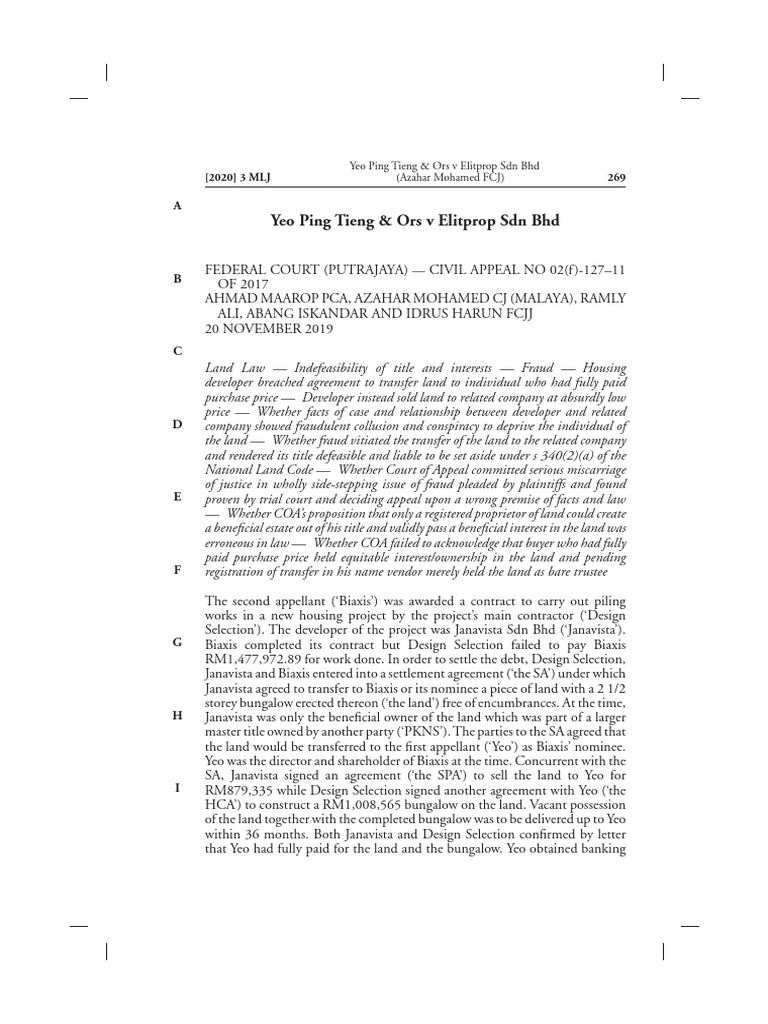 [2020] 3 MLJ

Yeo Ping Tieng & Ors v Elitprop Sdn Bhd
(Azahar Mohamed FCJ)

269

A

Yeo Ping Tieng & Ors v Elitprop Sdn Bhd

B

FEDERAL COURT (PUTRAJAYA) — CIVIL APPEAL NO 02(f)-127–11 OF 2017
AHMAD MAAROP PCA, AZAHAR MOHAMED CJ (MALAYA), RAMLY ALI, ABANG ISKANDAR AND IDRUS HARUN FCJJ
20 NOVEMBER 2019

C

Land Law — Indefeasibility of title and interests — Fraud — Housing developer breached agreement to transfer land to individual who had fully paid purchase price — Developer instead sold land to related company at absurdly low price — Whether facts of case and relationship between developer and related company showed fraudulent collusion and conspiracy to deprive the individual of the land — Whether fraud vitiated the transfer of the land to the related company and rendered its title defeasible and liable to be set aside under s 340(2)(a) of the National Land Code — Whether Court of Appeal committed serious miscarriage of justice in wholly side-stepping issue of fraud pleaded by plaintiffs and found proven by trial court and deciding appeal upon a wrong premise of facts and law — Whether COA's proposition that only a registered proprietor of land could create a beneficial estate out of his title and validly pass a beneficial interest in the land was erroneous in law — Whether COA failed to acknowledge that buyer who had fully paid purchase price held equitable interest/ownership in the land and pending registration of transfer in his name vendor merely held the land as bare trustee

D

E

F

The second appellant ('Biaxis') was awarded a contract to carry out piling works in a new housing project by the project's main contractor ('Design Selection'). The developer of the project was Janavista Sdn Bhd ('Janavista'). Biaxis completed its contract but Design Selection failed to pay Biaxis RM1,477,972.89 for work done. In order to settle the debt, Design Selection, Janavista and Biaxis entered into a settlement agreement ('the SA') under which Janavista agreed to transfer to Biaxis or its nominee a piece of land with a 2 1/2 storey bungalow erected thereon ('the land') free of encumbrances. At the time, Janavista was only the beneficial owner of the land which was part of a larger master title owned by another party ('PKNS'). The parties to the SA agreed that the land would be transferred to the first appellant ('Yeo') as Biaxis' nominee. Yeo was the director and shareholder of Biaxis at the time. Concurrent with the SA, Janavista signed an agreement ('the SPA') to sell the land to Yeo for RM879,335 while Design Selection signed another agreement with Yeo ('the HCA') to construct a RM1,008,565 bungalow on the land. Vacant possession of the land together with the completed bungalow was to be delivered up to Yeo within 36 months. Both Janavista and Design Selection confirmed by letter that Yeo had fully paid for the land and the bungalow. Yeo obtained banking

G

H

I